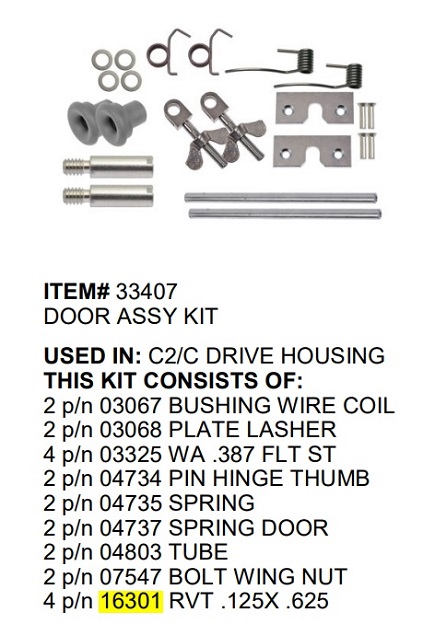 ITEM# 33407
DOOR ASSY KIT

USED IN: C2/C DRIVE HOUSING
THIS KIT CONSISTS OF:
2 p/n 03067 BUSHING WIRE COIL
2 p/n 03068 PLATE LASHER
4 p/n 03325 WA .387 FLT ST
2 p/n 04734 PIN HINGE THUMB
2 p/n 04735 SPRING
2 p/n 04737 SPRING DOOR
2 p/n 04803 TUBE
2 p/n 07547 BOLT WING NUT
4 p/n 16301 RVT .125X .625